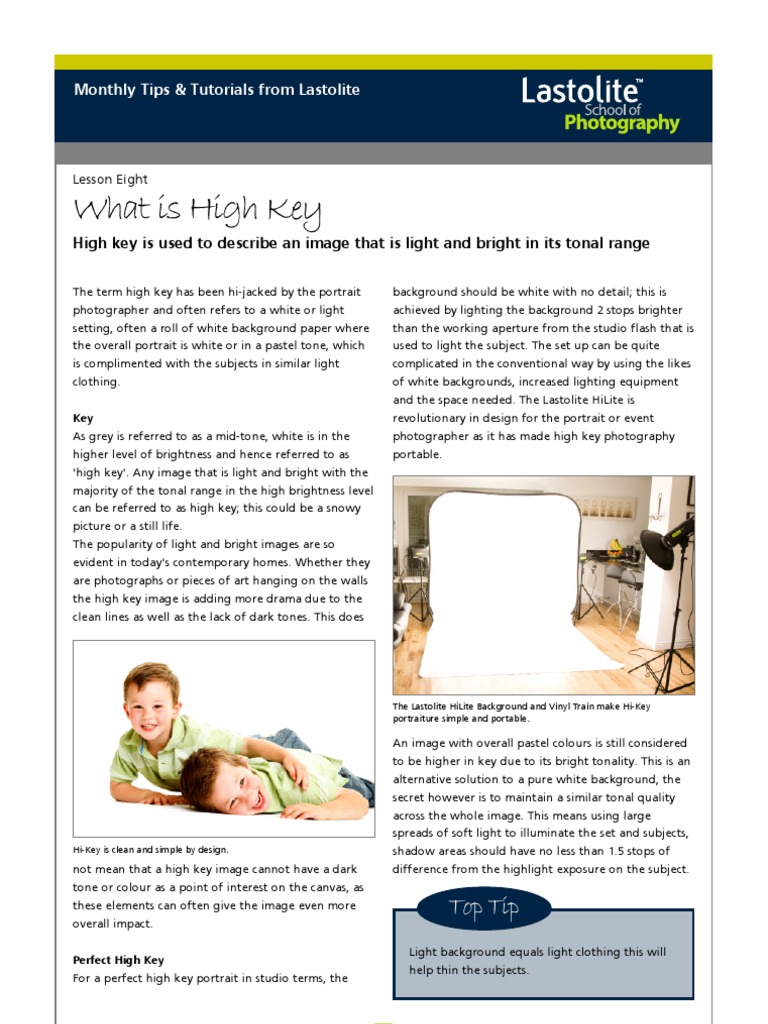 Monthly Tips & Tutorials from Lastolite

Lastolite™ School of Photography

Lesson Eight

What is High Key

High key is used to describe an image that is light and bright in its tonal range

The term high key has been hi-jacked by the portrait photographer and often refers to a white or light setting, often a roll of white background paper where the overall portrait is white or in a pastel tone, which is complimented with the subjects in similar light clothing.

Key
As grey is referred to as a mid-tone, white is in the higher level of brightness and hence referred to as 'high key'. Any image that is light and bright with the majority of the tonal range in the high brightness level can be referred to as high key; this could be a snowy picture or a still life.
The popularity of light and bright images are so evident in today's contemporary homes. Whether they are photographs or pieces of art hanging on the walls the high key image is adding more drama due to the clean lines as well as the lack of dark tones. This does

Hi-Key is clean and simple by design.

not mean that a high key image cannot have a dark tone or colour as a point of interest on the canvas, as these elements can often give the image even more overall impact.

Perfect High Key
For a perfect high key portrait in studio terms, the

background should be white with no detail; this is achieved by lighting the background 2 stops brighter than the working aperture from the studio flash that is used to light the subject. The set up can be quite complicated in the conventional way by using the likes of white backgrounds, increased lighting equipment and the space needed. The Lastolite HiLite is revolutionary in design for the portrait or event photographer as it has made high key photography portable.

The Lastolite HiLite Background and Vinyl Train make Hi-Key portraiture simple and portable.

An image with overall pastel colours is still considered to be higher in key due to its bright tonality. This is an alternative solution to a pure white background, the secret however is to maintain a similar tonal quality across the whole image. This means using large spreads of soft light to illuminate the set and subjects, shadow areas should have no less than 1.5 stops of difference from the highlight exposure on the subject.

Top Tip

Light background equals light clothing this will help thin the subjects.